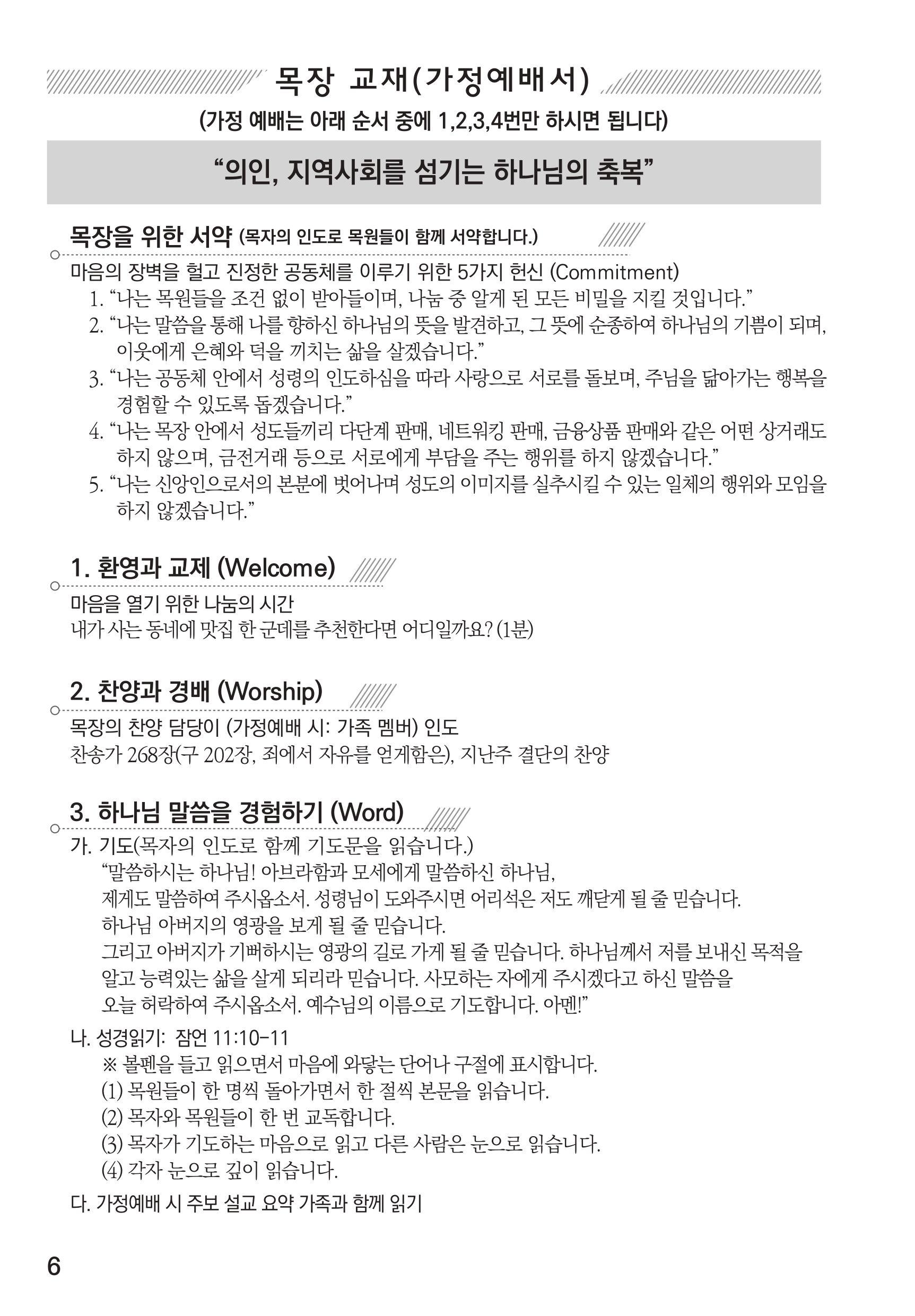 목장 교재(가정예배서)
(가정 예배는 아래 순서 중에 1,2,3,4번만 하시면 됩니다)

“의인, 지역사회를 섬기는 하나님의 축복”

목장을 위한 서약 (목자의 인도로 목원들이 함께 서약합니다.)

마음의 장벽을 헐고 진정한 공동체를 이루기 위한 5가지 헌신 (Commitment)
1. “나는 목원들을 조건 없이 받아들이며, 나눔 중 알게 된 모든 비밀을 지킬 것입니다.”
2. “나는 말씀을 통해 나를 향하신 하나님의 뜻을 발견하고, 그 뜻에 순종하여 하나님의 기쁨이 되며, 이웃에게 은혜와 덕을 끼치는 삶을 살겠습니다.”
3. “나는 공동체 안에서 성령의 인도하심을 따라 사랑으로 서로를 돌보며, 주님을 닮아가는 행복을 경험할 수 있도록 돕겠습니다.”
4. “나는 목장 안에서 성도들끼리 다단계 판매, 네트워킹 판매, 금융상품 판매와 같은 어떤 상거래도 하지 않으며, 금전거래 등으로 서로에게 부담을 주는 행위를 하지 않겠습니다.”
5. “나는 신앙인으로서의 본분에 벗어나며 성도의 이미지를 실추시킬 수 있는 일체의 행위와 모임을 하지 않겠습니다.”

1. 환영과 교제 (Welcome)

마음을 열기 위한 나눔의 시간
내가 사는 동네에 맛집 한 군데를 추천한다면 어디일까요? (1분)

2. 찬양과 경배 (Worship)

목장의 찬양 담당이 (가정예배 시: 가족 멤버) 인도
찬송가 268장(구 202장, 죄에서 자유를 얻게함은), 지난주 결단의 찬양

3. 하나님 말씀을 경험하기 (Word)

가. 기도(목자의 인도로 함께 기도문을 읽습니다.)
“말씀하시는 하나님! 아브라함과 모세에게 말씀하신 하나님,
제게도 말씀하여 주시옵소서. 성령님이 도와주시면 어리석은 저도 깨닫게 될 줄 믿습니다.
하나님 아버지의 영광을 보게 될 줄 믿습니다.
그리고 아버지가 기뻐하시는 영광의 길로 가게 될 줄 믿습니다. 하나님께서 저를 보내신 목적을 알고 능력있는 삶을 살게 되리라 믿습니다. 사모하는 자에게 주시겠다고 하신 말씀을 오늘 허락하여 주시옵소서. 예수님의 이름으로 기도합니다. 아멘!”

나. 성경읽기: 잠언 11:10-11
※ 볼펜을 들고 읽으면서 마음에 와닿는 단어나 구절에 표시합니다.
(1) 목원들이 한 명씩 돌아가면서 한 절씩 본문을 읽습니다.
(2) 목자와 목원들이 한 번 교독합니다.
(3) 목자가 기도하는 마음으로 읽고 다른 사람은 눈으로 읽습니다.
(4) 각자 눈으로 깊이 읽습니다.

다. 가정예배 시 주보 설교 요약 가족과 함께 읽기

6